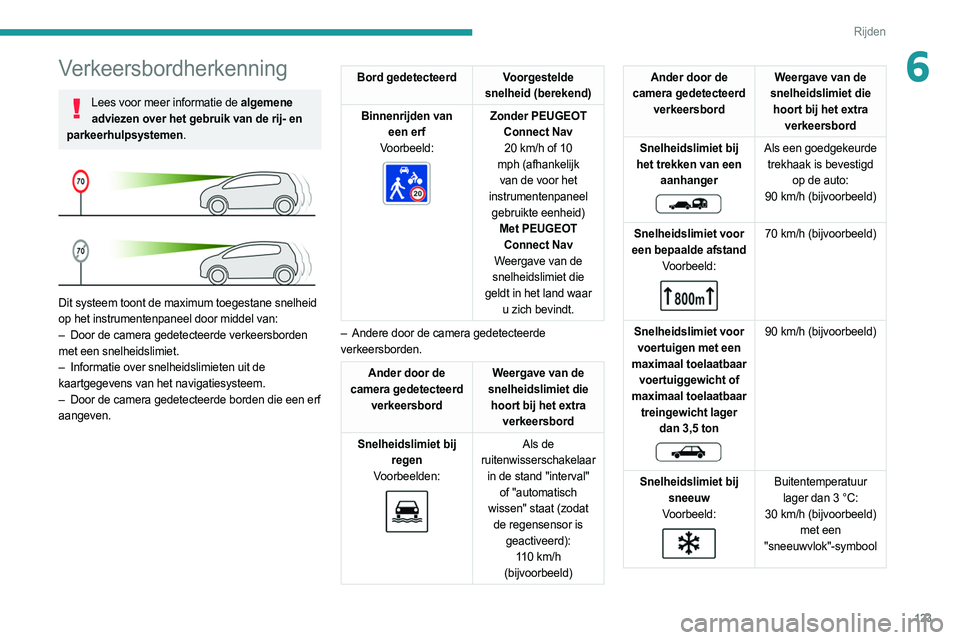 Rijden

6

Verkeersbordherkenning

Lees voor meer informatie de **algemene adviezen over het gebruik van de rij- en parkeerhulpsystemen**.

70

70

Dit systeem toont de maximum toegestane snelheid op het instrumentenpaneel door middel van:
– Door de camera gedetecteerde verkeersborden met een snelheidslimiet.
– Informatie over snelheidslimieten uit de kaartgegevens van het navigatiesysteem.
– Door de camera gedetecteerde borden die een erf aangeven.

| Bord gedetecteerd | Voorgestelde snelheid (berekend) |
|---|---|
| Binnenrijden van een erf Voorbeeld: 20 | Zonder PEUGEOT Connect Nav 20 km/h of 10 mph (afhankelijk van de voor het instrumentenpaneel gebruikte eenheid) Met PEUGEOT Connect Nav Weergave van de snelheidslimiet die geldt in het land waar u zich bevindt. |

– Andere door de camera gedetecteerde verkeersborden.

| Ander door de camera gedetecteerd verkeersbord | Weergave van de snelheidslimiet die hoort bij het extra verkeersbord |
|---|---|
| Snelheidslimiet bij regen Voorbeelden: | Als de ruitenwisserschakelaar in de stand "interval" of "automatisch wissen" staat (zodat de regensensor is geactiveerd): 110 km/h (bijvoorbeeld) |

| Ander door de camera gedetecteerd verkeersbord | Weergave van de snelheidslimiet die hoort bij het extra verkeersbord |
|---|---|
| Snelheidslimiet bij het trekken van een aanhanger | Als een goedgekeurde trekhaak is bevestigd op de auto: 90 km/h (bijvoorbeeld) |
| Snelheidslimiet voor een bepaalde afstand Voorbeeld: 800m | 70 km/h (bijvoorbeeld) |
| Snelheidslimiet voor voertuigen met een maximaal toelaatbaar voertuiggewicht of maximaal toelaatbaar treingewicht lager dan 3,5 ton | 90 km/h (bijvoorbeeld) |
| Snelheidslimiet bij sneeuw Voorbeeld: | Buitentemperatuur lager dan 3 °C: 30 km/h (bijvoorbeeld) met een "sneeuwvlok"-symbool |

123

carmanualsonline.info